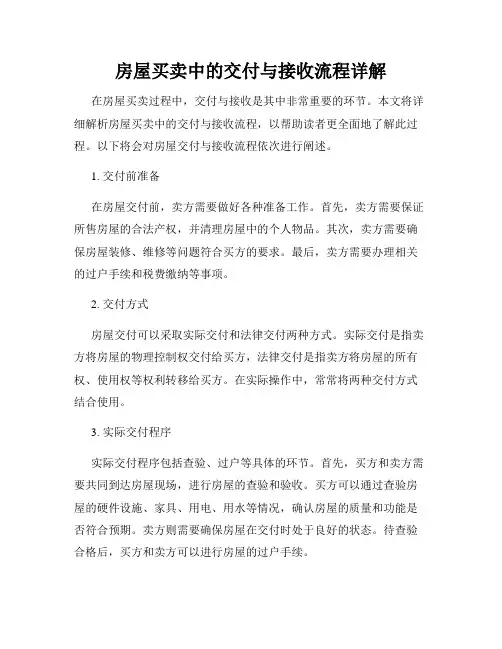 房屋买卖中的交付与接收流程详解

在房屋买卖过程中，交付与接收是其中非常重要的环节。本文将详细解析房屋买卖中的交付与接收流程，以帮助读者更全面地了解此过程。以下将会对房屋交付与接收流程依次进行阐述。

1. 交付前准备

在房屋交付前，卖方需要做好各种准备工作。首先，卖方需要保证所售房屋的合法产权，并清理房屋中的个人物品。其次，卖方需要确保房屋装修、维修等问题符合买方的要求。最后，卖方需要办理相关的过户手续和税费缴纳等事项。

2. 交付方式

房屋交付可以采取实际交付和法律交付两种方式。实际交付是指卖方将房屋的物理控制权交付给买方，法律交付是指卖方将房屋的所有权、使用权等权利转移给买方。在实际操作中，常常将两种交付方式结合使用。

3. 实际交付程序

实际交付程序包括查验、过户等具体的环节。首先，买方和卖方需要共同到达房屋现场，进行房屋的查验和验收。买方可以通过查验房屋的硬件设施、家具、用电、用水等情况，确认房屋的质量和功能是否符合预期。卖方则需要确保房屋在交付时处于良好的状态。待查验合格后，买方和卖方可以进行房屋的过户手续。